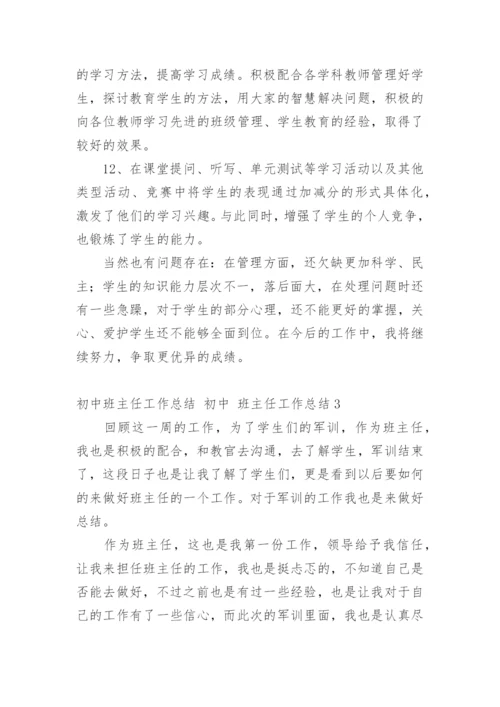 的学习方法，提高学习成绩。积极配合各学科教师管理好学生，探讨教育学生的方法，用大家的智慧解决问题，积极的向各位教师学习先进的班级管理、学生教育的经验，取得了较好的效果。

12、在课堂提问、听写、单元测试等学习活动以及其他类型活动、竞赛中将学生的表现通过加减分的形式具体化，激发了他们的学习兴趣。与此同时，增强了学生的个人竞争，也锻炼了学生的能力。

当然也有问题存在：在管理方面，还欠缺更加科学、民主；学生的知识能力层次不一，落后面大，在处理问题时还有一些急躁，对于学生的部分心理，还不能更好的掌握，关心、爱护学生还不能够全面到位。在今后的工作中，我将继续努力，争取更优异的成绩。

初中班主任工作总结 初中 班主任工作总结 3

回顾这一周的工作，为了学生们的军训，作为班主任，我也是积极的配合，和教官去沟通，去了解学生，军训结束了，这段日子也是让我了解了学生们，更是看到以后要如何的来做好班主任的一个工作。对于军训的工作我也是来做好总结。

作为班主任，这也是我第一份工作，领导给予我信任，让我来担任班主任的工作，我也是挺忐忑的，不知道自己是否能去做好，不过之前也是有过一些经验，也是让我对于自己的工作有了一些信心，而此次的军训里面，我也是认真尽